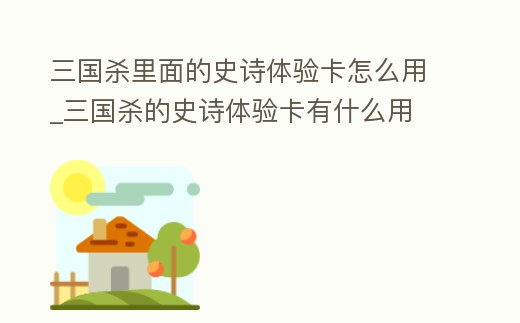 三国杀里面的史诗体验卡怎么用_三国杀的史诗体验卡有什么用